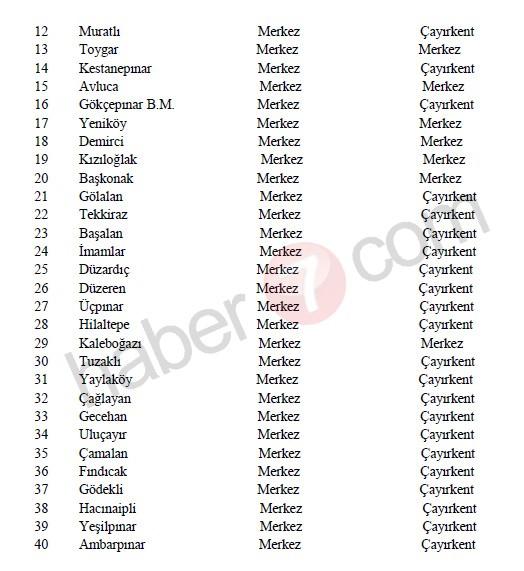 | 12 | Muratlı | Merkez | Çayırkent |
|---|---|---|---|
| 13 | Toygar | Merkez | Merkez |
| 14 | Kestanepınar | Merkez | Çayırkent |
| 15 | Avluca | Merkez | Merkez |
| 16 | Gökçepınar B.M. | Merkez | Çayırkent |
| 17 | Yeniköy | Merkez | Merkez |
| 18 | Demirci | Merkez | Merkez |
| 19 | Kızıloğlak | Merkez | Merkez |
| 20 | Başkonak | Merkez | Merkez |
| 21 | Gölalan | Merkez | Çayırkent |
| 22 | Tekkiraz | Merkez | Çayırkent |
| 23 | Başalan | Merkez | Çayırkent |
| 24 | İmamlar | Merkez | Çayırkent |
| 25 | Düzardıç | Merkez | Çayırkent |
| 26 | Düzeren | Merkez | Çayırkent |
| 27 | Üçpınar | Merkez | Çayırkent |
| 28 | Hilaltepe | Merkez | Çayırkent |
| 29 | Kaleboğazı | Merkez | Merkez |
| 30 | Tuzaklı | Merkez | Çayırkent |
| 31 | Yaylaköy | Merkez | Çayırkent |
| 32 | Çağlayan | Merkez | Çayırkent |
| 33 | Gecehan | Merkez | Çayırkent |
| 34 | Uluçayır | Merkez | Çayırkent |
| 35 | Çamalan | Merkez | Çayırkent |
| 36 | Fındıcak | Merkez | Çayırkent |
| 37 | Gödekli | Merkez | Çayırkent |
| 38 | Hacınaipli | Merkez | Çayırkent |
| 39 | Yeşilpınar | Merkez | Çayırkent |
| 40 | Ambarpınar | Merkez | Çayırkent |

haber7.com